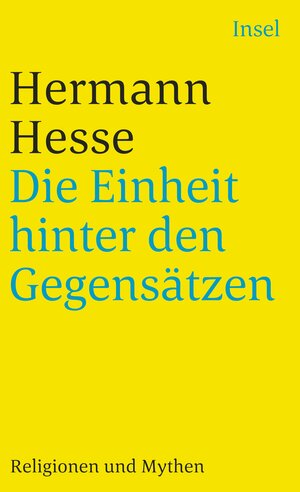 Insel

Hermann Hesse

Die Einheit hinter den Gegensätzen

Religionen und Mythen